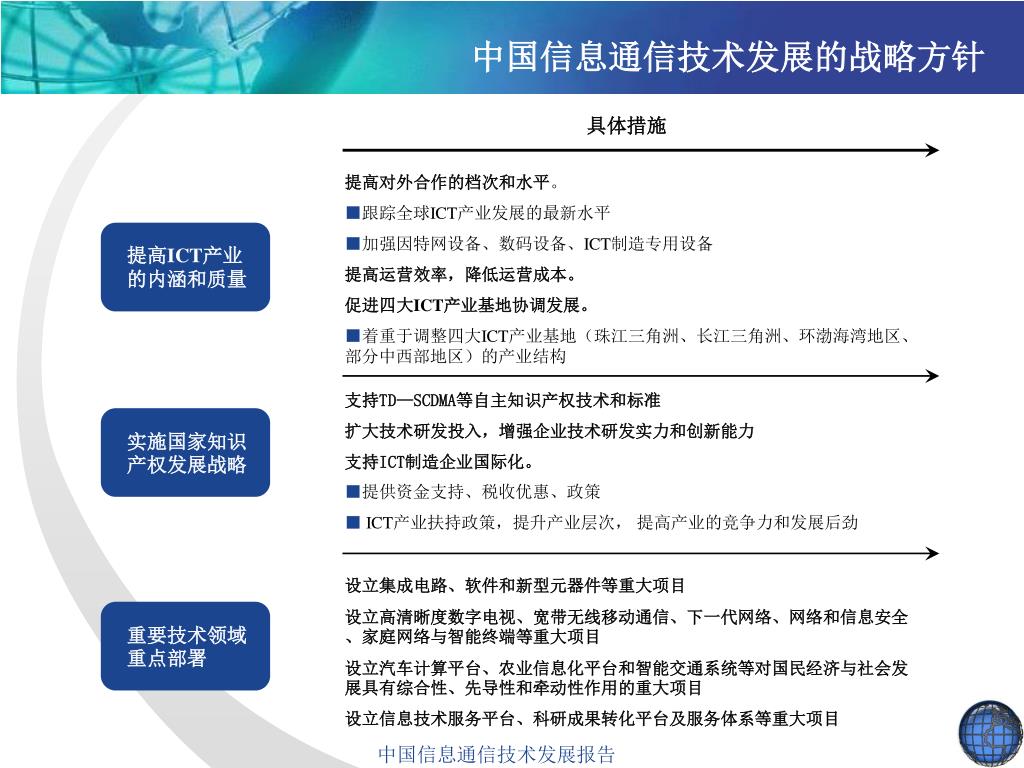 中国信息通信技术发展的战略方针

具体措施

提高ICT产业的内涵和质量

提高对外合作的档次和水平。

■跟踪全球ICT产业发展的最新水平

■加强因特网设备、数码设备、ICT制造专用设备

提高运营效率，降低运营成本。

促进四大ICT产业基地协调发展。

■着重于调整四大ICT产业基地（珠江三角洲、长江三角洲、环渤海湾地区、部分中西部地区）的产业结构

实施国家知识产权发展战略

支持TD—SCDMA等自主知识产权技术和标准

扩大技术研发投入，增强企业技术研发实力和创新能力

支持ICT制造企业国际化。

■提供资金支持、税收优惠、政策

■ ICT产业扶持政策，提升产业层次， 提高产业的竞争力和发展后劲

重要技术领域重点部署

设立集成电路、软件和新型元器件等重大项目

设立高清晰度数字电视、宽带无线移动通信、下一代网络、网络和信息安全、家庭网络与智能终端等重大项目

设立汽车计算平台、农业信息化平台和智能交通系统等对国民经济与社会发展具有综合性、先导性和牵动性作用的重大项目

设立信息技术服务平台、科研成果转化平台及服务体系等重大项目

中国信息通信技术发展报告